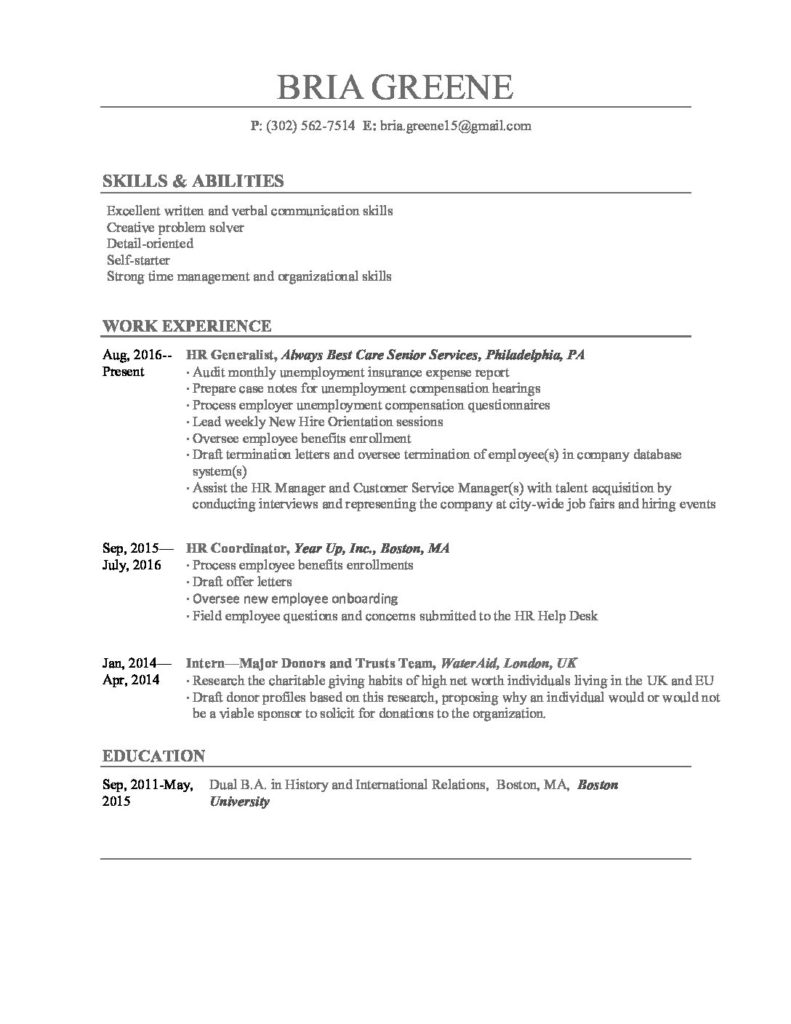 BRIA GREENE

P: (302) 562-7514 E: bria.greene15@gmail.com

SKILLS & ABILITIES

Excellent written and verbal communication skills
Creative problem solver
Detail-oriented
Self-starter
Strong time management and organizational skills

WORK EXPERIENCE

Aug, 2016-- Present

HR Generalist, Always Best Care Senior Services, Philadelphia, PA
· Audit monthly unemployment insurance expense report
· Prepare case notes for unemployment compensation hearings
· Process employer unemployment compensation questionnaires
· Lead weekly New Hire Orientation sessions
· Oversee employee benefits enrollment
· Draft termination letters and oversee termination of employee(s) in company database system(s)
· Assist the HR Manager and Customer Service Manager(s) with talent acquisition by conducting interviews and representing the company at city-wide job fairs and hiring events

Sep, 2015— July, 2016

HR Coordinator, Year Up, Inc., Boston, MA
· Process employee benefits enrollments
· Draft offer letters
· Oversee new employee onboarding
· Field employee questions and concerns submitted to the HR Help Desk

Jan, 2014— Apr, 2014

Intern—Major Donors and Trusts Team, WaterAid, London, UK
· Research the charitable giving habits of high net worth individuals living in the UK and EU
· Draft donor profiles based on this research, proposing why an individual would or would not be a viable sponsor to solicit for donations to the organization.

EDUCATION

Sep, 2011-May, 2015

Dual B.A. in History and International Relations, Boston, MA, Boston University